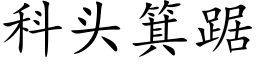 科头箕踞